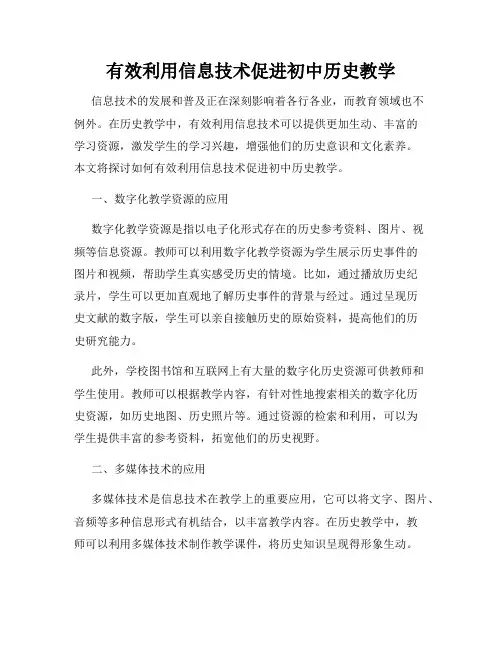 有效利用信息技术促进初中历史教学

信息技术的发展和普及正在深刻影响着各行各业，而教育领域也不例外。在历史教学中，有效利用信息技术可以提供更加生动、丰富的学习资源，激发学生的学习兴趣，增强他们的历史意识和文化素养。本文将探讨如何有效利用信息技术促进初中历史教学。

一、数字化教学资源的应用

数字化教学资源是指以电子化形式存在的历史参考资料、图片、视频等信息资源。教师可以利用数字化教学资源为学生展示历史事件的图片和视频，帮助学生真实感受历史的情境。比如，通过播放历史纪录片，学生可以更加直观地了解历史事件的背景与经过。通过呈现历史文献的数字版，学生可以亲自接触历史的原始资料，提高他们的历史研究能力。

此外，学校图书馆和互联网上有大量的数字化历史资源可供教师和学生使用。教师可以根据教学内容，有针对性地搜索相关的数字化历史资源，如历史地图、历史照片等。通过资源的检索和利用，可以为学生提供丰富的参考资料，拓宽他们的历史视野。

二、多媒体技术的应用

多媒体技术是信息技术在教学上的重要应用，它可以将文字、图片、音频等多种信息形式有机结合，以丰富教学内容。在历史教学中，教师可以利用多媒体技术制作教学课件，将历史知识呈现得形象生动。